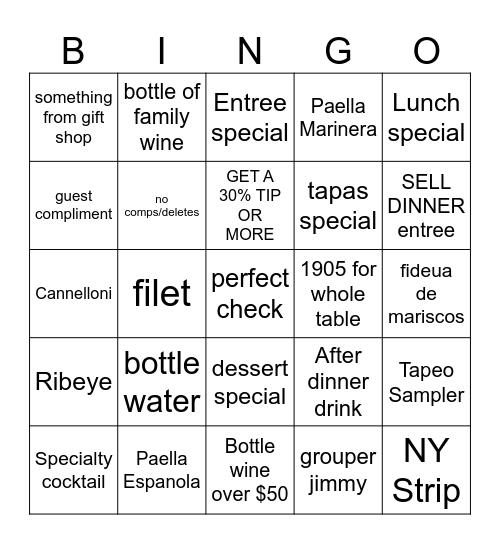 | B | I | N | G | O |
|---|---|---|---|---|
| something from gift shop | bottle of family wine | Entree special | Paella Marinera | Lunch special |
| guest compliment | no comps/deletes | GET A 30% TIP OR MORE | tapas special | SELL DINNER entree |
| Cannelloni | filet | perfect check | 1905 for whole table | fideua de mariscos |
| Ribeye | bottle water | dessert special | After dinner drink | Tapeo Sampler |
| Specialty cocktail | Paella Espanola | Bottle wine over $50 | grouper jimmy | NY Strip |